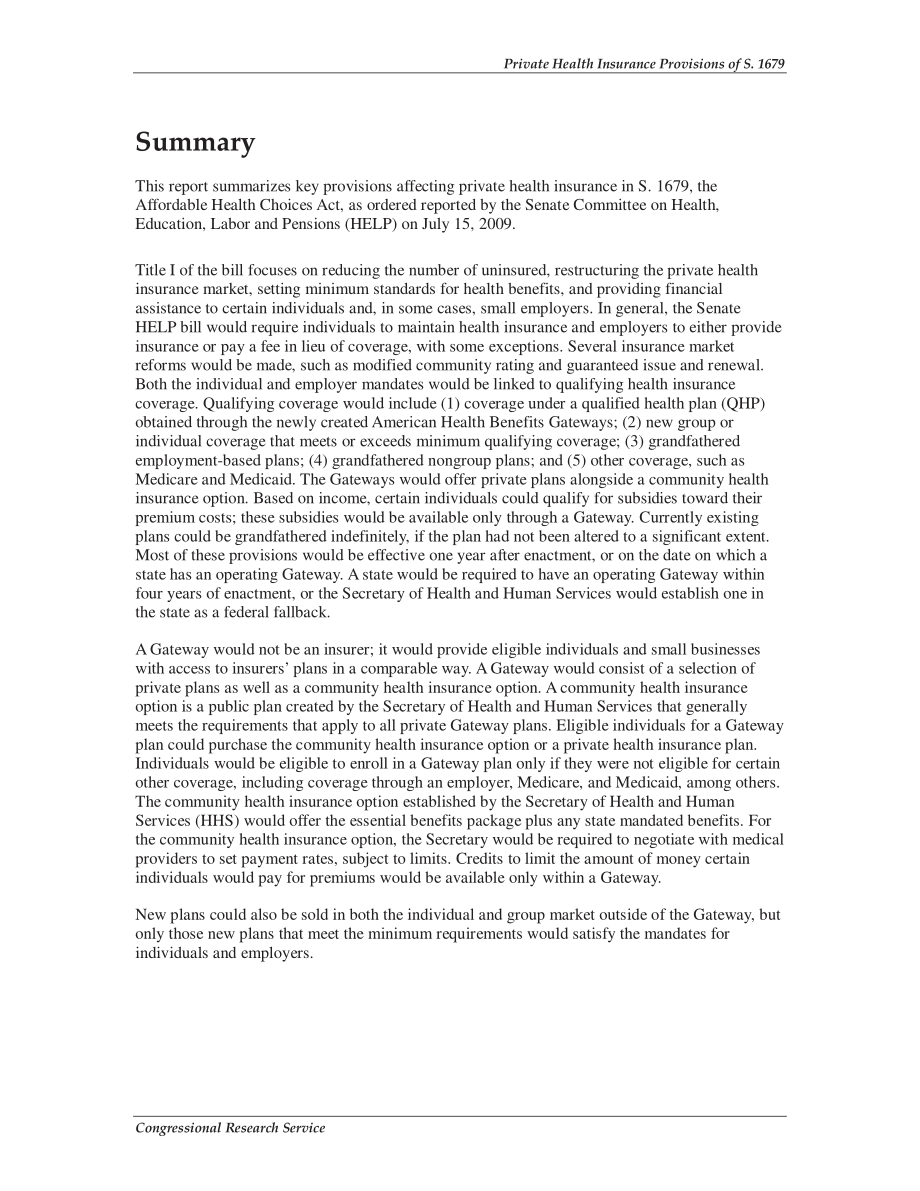 Private Health Insurance Provisions of S. 1679

Summary

This report summarizes key provisions affecting private health insurance in S. 1679, the Affordable Health Choices Act, as ordered reported by the Senate Committee on Health, Education, Labor and Pensions (HELP) on July 15, 2009.

Title I of the bill focuses on reducing the number of uninsured, restructuring the private health insurance market, setting minimum standards for health benefits, and providing financial assistance to certain individuals and, in some cases, small employers. In general, the Senate HELP bill would require individuals to maintain health insurance and employers to either provide insurance or pay a fee in lieu of coverage, with some exceptions. Several insurance market reforms would be made, such as modified community rating and guaranteed issue and renewal. Both the individual and employer mandates would be linked to qualifying health insurance coverage. Qualifying coverage would include (1) coverage under a qualified health plan (QHP) obtained through the newly created American Health Benefits Gateways; (2) new group or individual coverage that meets or exceeds minimum qualifying coverage; (3) grandfathered employment-based plans; (4) grandfathered nongroup plans; and (5) other coverage, such as Medicare and Medicaid. The Gateways would offer private plans alongside a community health insurance option. Based on income, certain individuals could qualify for subsidies toward their premium costs; these subsidies would be available only through a Gateway. Currently existing plans could be grandfathered indefinitely, if the plan had not been altered to a significant extent. Most of these provisions would be effective one year after enactment, or on the date on which a state has an operating Gateway. A state would be required to have an operating Gateway within four years of enactment, or the Secretary of Health and Human Services would establish one in the state as a federal fallback.

A Gateway would not be an insurer; it would provide eligible individuals and small businesses with access to insurers' plans in a comparable way. A Gateway would consist of a selection of private plans as well as a community health insurance option. A community health insurance option is a public plan created by the Secretary of Health and Human Services that generally meets the requirements that apply to all private Gateway plans. Eligible individuals for a Gateway plan could purchase the community health insurance option or a private health insurance plan. Individuals would be eligible to enroll in a Gateway plan only if they were not eligible for certain other coverage, including coverage through an employer, Medicare, and Medicaid, among others. The community health insurance option established by the Secretary of Health and Human Services (HHS) would offer the essential benefits package plus any state mandated benefits. For the community health insurance option, the Secretary would be required to negotiate with medical providers to set payment rates, subject to limits. Credits to limit the amount of money certain individuals would pay for premiums would be available only within a Gateway.

New plans could also be sold in both the individual and group market outside of the Gateway, but only those new plans that meet the minimum requirements would satisfy the mandates for individuals and employers.

Congressional Research Service